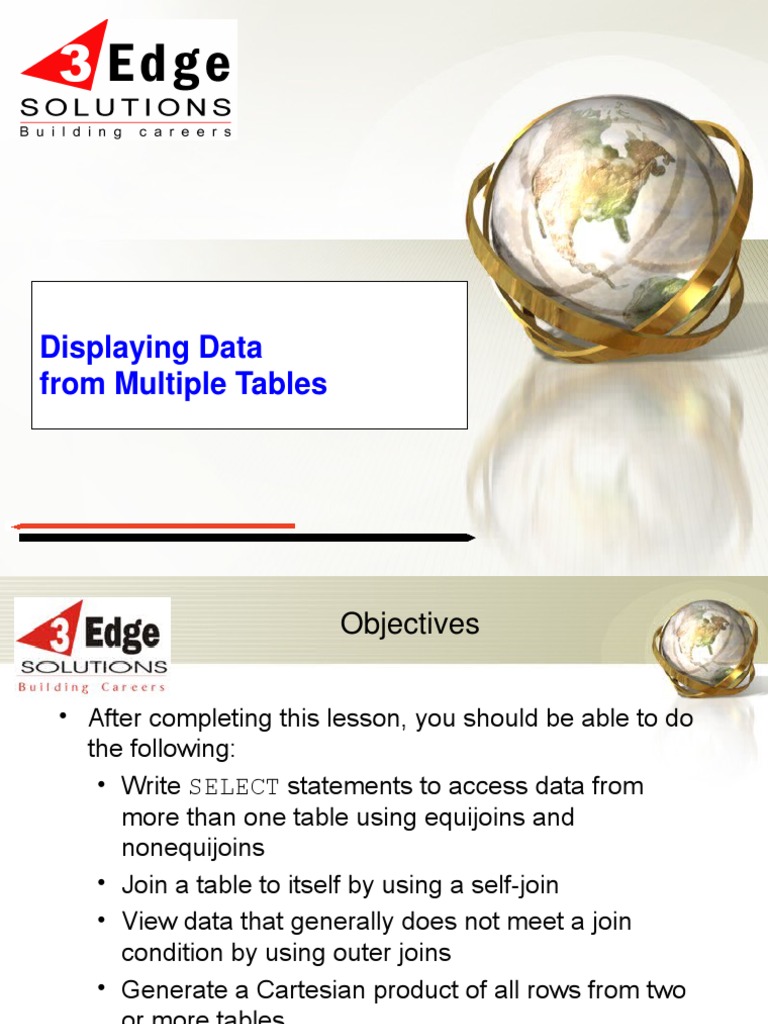 3 Edge
SOLUTIONS
Building careers

Displaying Data
from Multiple Tables

3 Edge
SOLUTIONS
Building Careers

Objectives

• After completing this lesson, you should be able to do the following:
• Write SELECT statements to access data from more than one table using equijoins and nonequijoins
• Join a table to itself by using a self-join
• View data that generally does not meet a join condition by using outer joins
• Generate a Cartesian product of all rows from two or more tables